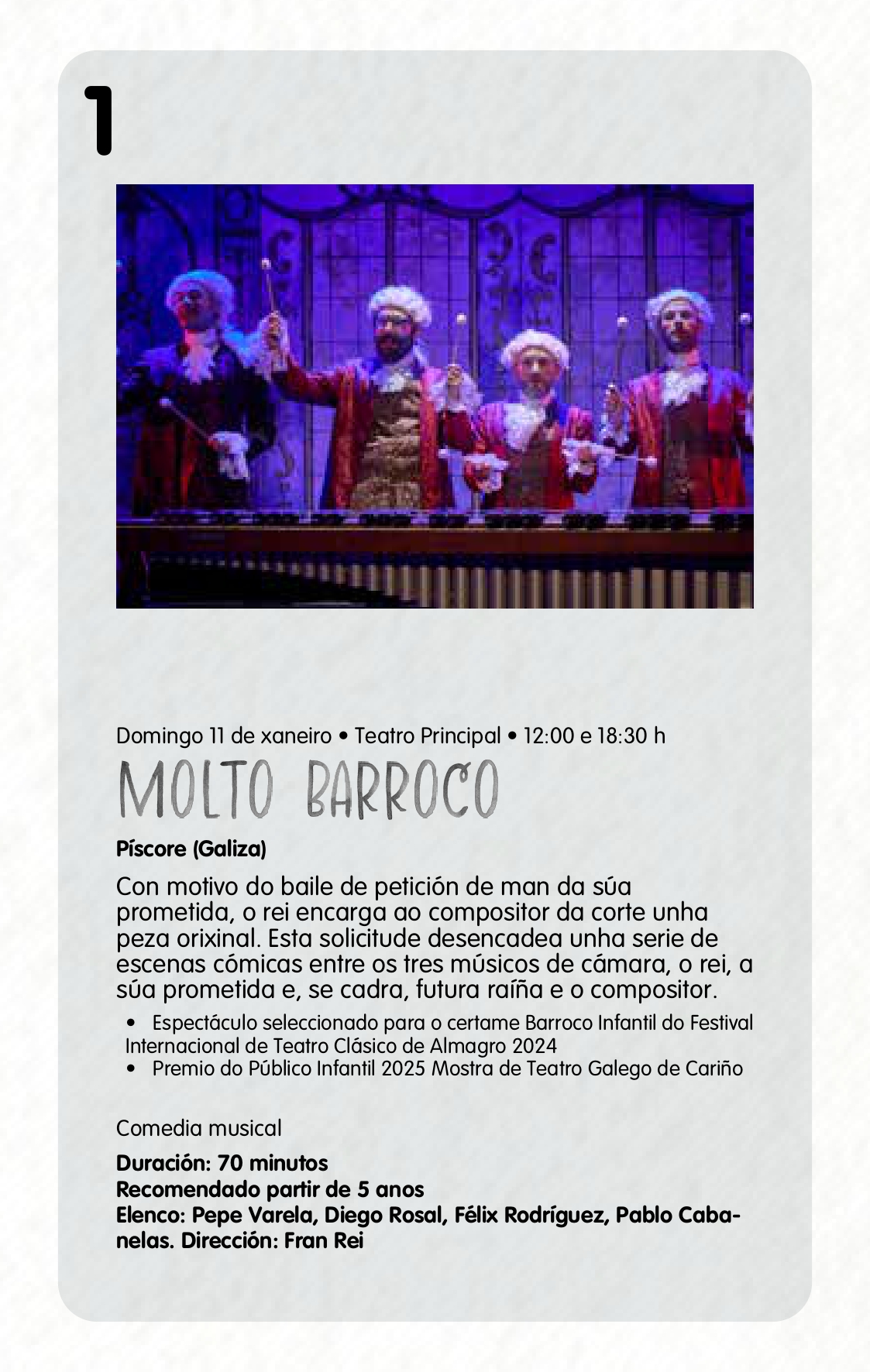 1

Domingo 11 de xaneiro • Teatro Principal • 12:00 e 18:30 h

MOLTO BARROCO

Píscore (Galiza)

Con motivo do baile de petición de man da súa prometida, o rei encarga ao compositor da corte unha peza orixinal. Esta solicitude desencadea unha serie de escenas cómicas entre os tres músicos de cámara, o rei, a súa prometida e, se cadra, futura raíña e o compositor.

• Espectáculo seleccionado para o certame Barroco Infantil do Festival Internacional de Teatro Clásico de Almagro 2024
• Premio do Público Infantil 2025 Mostra de Teatro Galego de Cariño

Comedia musical

Duración: 70 minutos
Recomendado partir de 5 anos
Elenco: Pepe Varela, Diego Rosal, Félix Rodríguez, Pablo Cabanelas. Dirección: Fran Rei